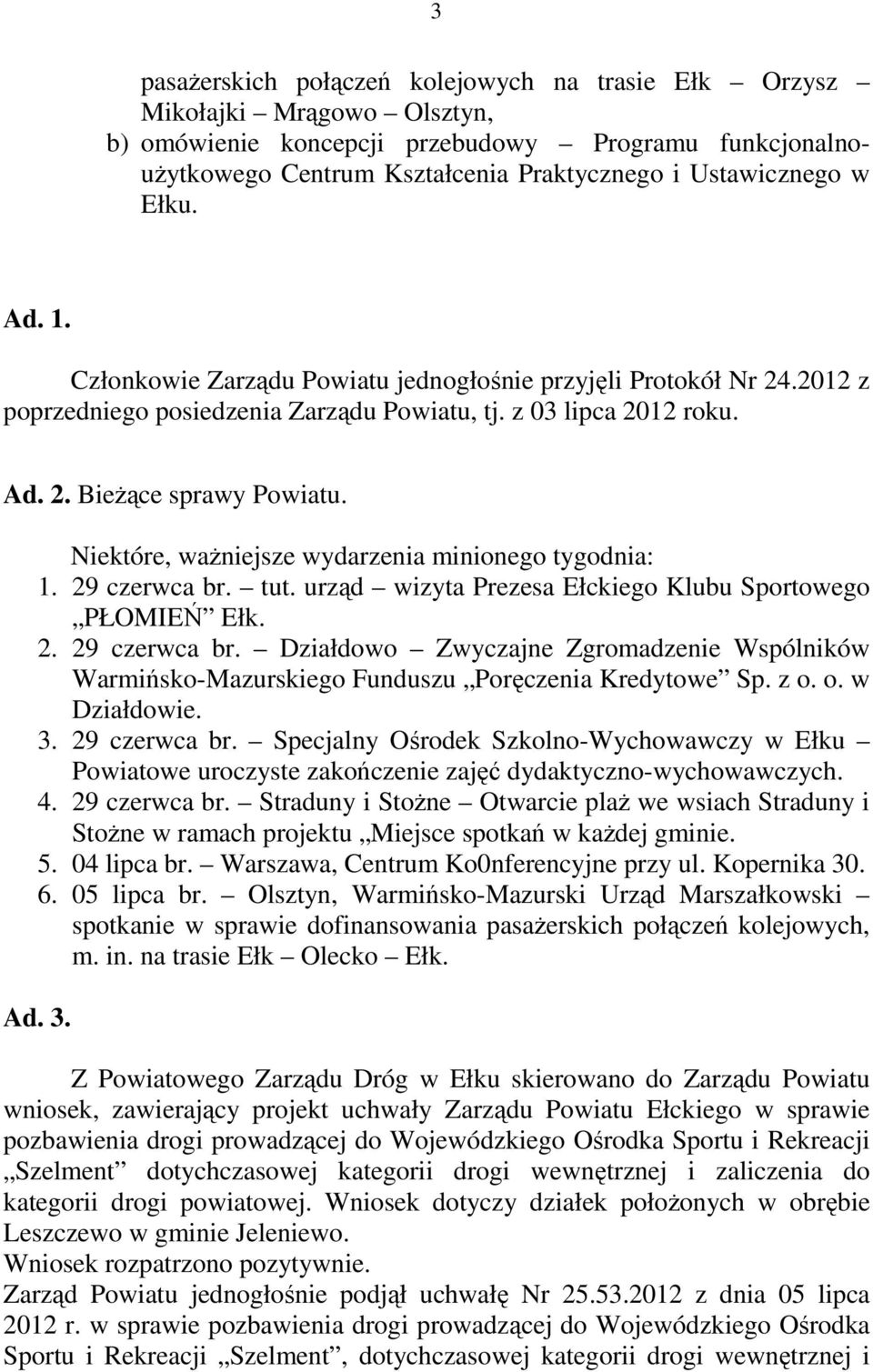 3

pasażerskich połączeń kolejowych na trasie Ełk – Orzysz – Mikołajki – Mrągowo – Olsztyn,
b) omówienie koncepcji przebudowy – Programu funkcjonalno-użytkowego Centrum Kształcenia Praktycznego i Ustawicznego w Ełku.

Ad. 1.

Członkowie Zarządu Powiatu jednogłośnie przyjęli Protokół Nr 24.2012 z poprzedniego posiedzenia Zarządu Powiatu, tj. z 03 lipca 2012 roku.

Ad. 2. Bieżące sprawy Powiatu.

Niektóre, ważniejsze wydarzenia minionego tygodnia:
1. 29 czerwca br. – tut. urząd – wizyta Prezesa Ełckiego Klubu Sportowego „PŁOMIEŃ” Ełk.
2. 29 czerwca br. – Działdowo – Zwyczajne Zgromadzenie Wspólników Warmińsko-Mazurskiego Funduszu „Poręczenia Kredytowe” Sp. z o. o. w Działdowie.
3. 29 czerwca br. – Specjalny Ośrodek Szkolno-Wychowawczy w Ełku – Powiatowe uroczyste zakończenie zajęć dydaktyczno-wychowawczych.
4. 29 czerwca br. – Straduny i Stożne – Otwarcie plaż we wsiach Straduny i Stożne w ramach projektu „Miejsce spotkań w każdej gminie.
5. 04 lipca br. – Warszawa, Centrum Ko0nferencyjne przy ul. Kopernika 30.
6. 05 lipca br. – Olsztyn, Warmińsko-Mazurski Urząd Marszałkowski – spotkanie w sprawie dofinansowania pasażerskich połączeń kolejowych, m. in. na trasie Ełk – Olecko – Ełk.

Ad. 3.

Z Powiatowego Zarządu Dróg w Ełku skierowano do Zarządu Powiatu wniosek, zawierający projekt uchwały Zarządu Powiatu Ełckiego w sprawie pozbawienia drogi prowadzącej do Wojewódzkiego Ośrodka Sportu i Rekreacji „Szelment” dotychczasowej kategorii drogi wewnętrznej i zaliczenia do kategorii drogi powiatowej. Wniosek dotyczy działek położonych w obrębie Leszczewo w gminie Jeleniewo.
Wniosek rozpatrzono pozytywnie.
Zarząd Powiatu jednogłośnie podjął uchwałę Nr 25.53.2012 z dnia 05 lipca 2012 r. w sprawie pozbawienia drogi prowadzącej do Wojewódzkiego Ośrodka Sportu i Rekreacji „Szelment”, dotychczasowej kategorii drogi wewnętrznej i